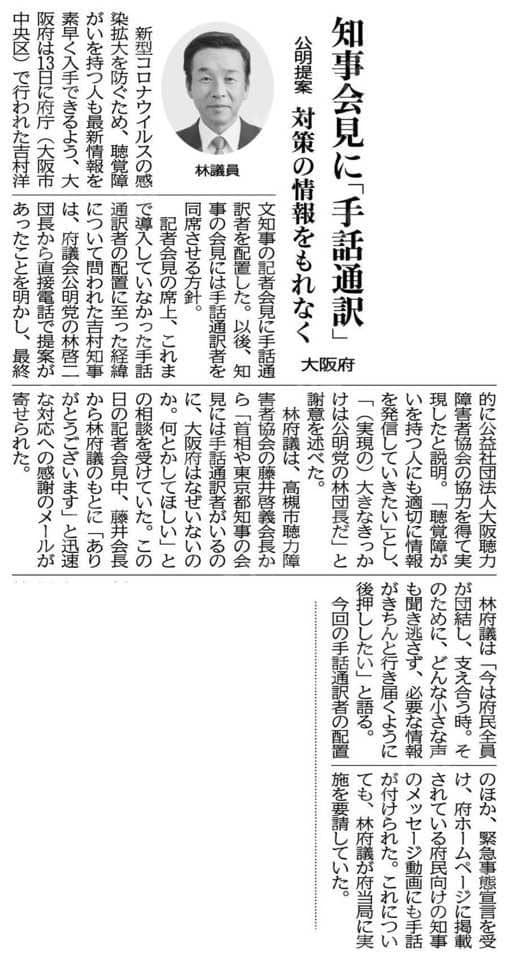 知事会見に「手話通訳」

公明提案　対策の情報をもれなく

大阪府

林議員

新型コロナウイルスの感染拡大を防ぐため、聴覚障がいを持つ人も最新情報を素早く入手できるよう、大阪府は13日に府庁（大阪市中央区）で行われた吉村洋文知事の記者会見に手話通訳者を配置した。以後、知事の会見には手話通訳者を同席させる方針。

記者会見の席上、これまで導入していなかった手話通訳者の配置に至った経緯について問われた吉村知事は、府議会公明党の林啓二団長から直接電話で提案があったことを明かし、最終的に公益社団法人大阪聴力障害者協会の協力を得て実現したと説明。「聴覚障がいを持つ人にも適切に情報を発信していきたい」とし、「（実現の）大きなきっかけは公明党の林団長だ」と謝意を述べた。

林府議は、高槻市聴力障害者協会の藤井啓義会長から「首相や東京都知事の会見には手話通訳者がいるのに、大阪府はなぜいないのか。何とかしてほしい」との相談を受けていた。この日の記者会見中、藤井会長から林府議のもとに「ありがとうございます」と迅速な対応への感謝のメールが寄せられた。

林府議は「今は府民全員が団結し、支え合う時。そのために、どんな小さな声も聞き逃さず、必要な情報がきちんと行き届くように後押ししたい」と語る。

今回の手話通訳者の配置のほか、緊急事態宣言を受け、府ホームページに掲載されている府民向けの知事のメッセージ動画にも手話が付けられた。これについても、林府議が府当局に実施を要請していた。